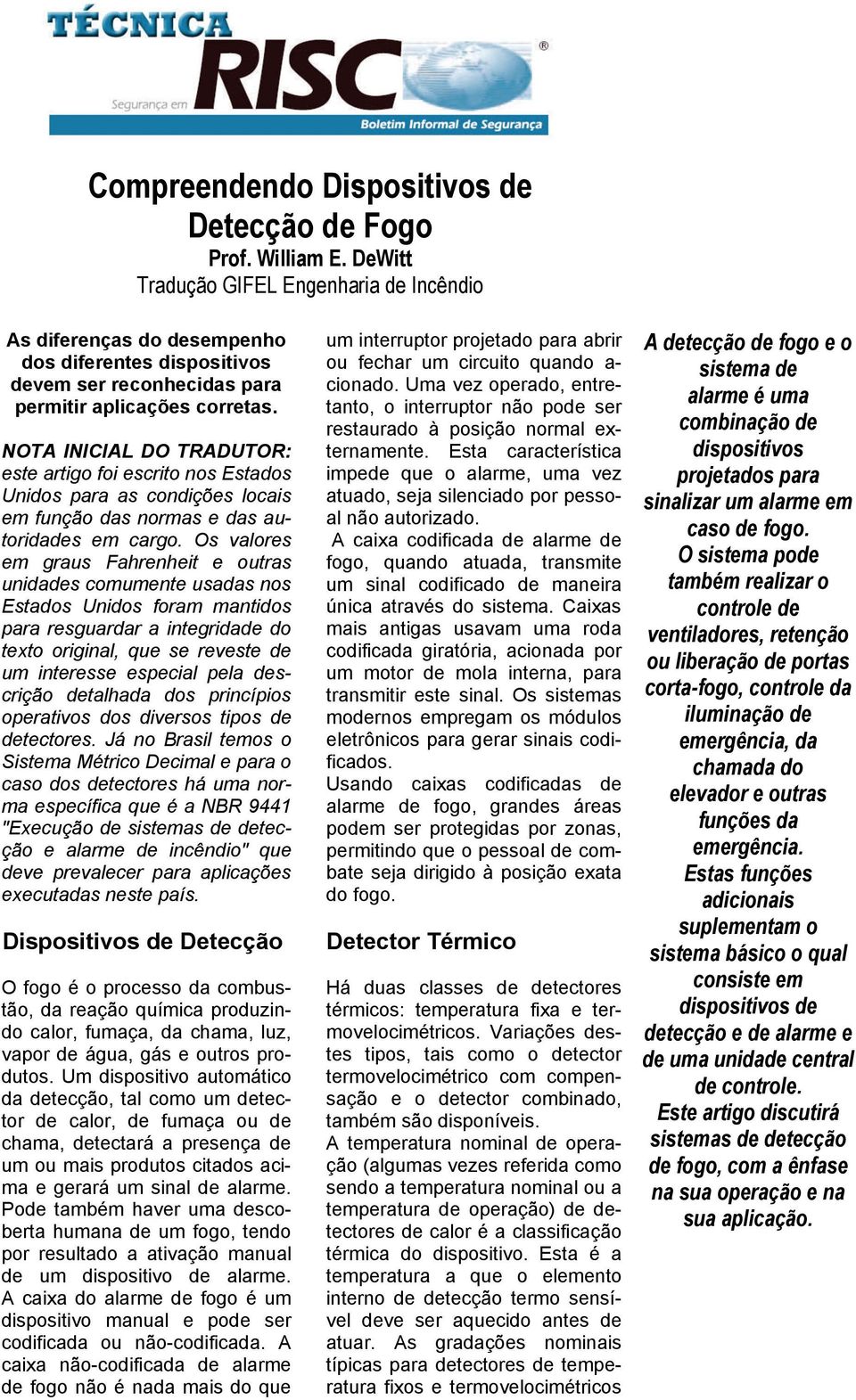 TÉCNICA
Segurança em RISC®
Boletim Informal de Segurança

Compreendendo Dispositivos de Detecção de Fogo
Prof. William E. DeWitt
Tradução GIFEL Engenharia de Incêndio

As diferenças do desempenho dos diferentes dispositivos devem ser reconhecidas para permitir aplicações corretas.

NOTA INICIAL DO TRADUTOR: este artigo foi escrito nos Estados Unidos para as condições locais em função das normas e das autoridades em cargo. Os valores em graus Fahrenheit e outras unidades comumente usadas nos Estados Unidos foram mantidos para resguardar a integridade do texto original, que se reveste de um interesse especial pela descrição detalhada dos princípios operativos dos diversos tipos de detectores. Já no Brasil temos o Sistema Métrico Decimal e para o caso dos detectores há uma norma específica que é a NBR 9441 "Execução de sistemas de detecção e alarme de incêndio" que deve prevalecer para aplicações executadas neste país.

Dispositivos de Detecção

O fogo é o processo da combustão, da reação química produzindo calor, fumaça, da chama, luz, vapor de água, gás e outros produtos. Um dispositivo automático da detecção, tal como um detector de calor, de fumaça ou de chama, detectará a presença de um ou mais produtos citados acima e gerará um sinal de alarme. Pode também haver uma descoberta humana de um fogo, tendo por resultado a ativação manual de um dispositivo de alarme. A caixa do alarme de fogo é um dispositivo manual e pode ser codificada ou não-codificada. A caixa não-codificada de alarme de fogo não é nada mais do que um interruptor projetado para abrir ou fechar um circuito quando acionado. Uma vez operado, entretanto, o interruptor não pode ser restaurado à posição normal externamente. Esta característica impede que o alarme, uma vez atuado, seja silenciado por pessoal não autorizado.
A caixa codificada de alarme de fogo, quando atuada, transmite um sinal codificado de maneira única através do sistema. Caixas mais antigas usavam uma roda codificada giratória, acionada por um motor de mola interna, para transmitir este sinal. Os sistemas modernos empregam os módulos eletrônicos para gerar sinais codificados.
Usando caixas codificadas de alarme de fogo, grandes áreas podem ser protegidas por zonas, permitindo que o pessoal de combate seja dirigido à posição exata do fogo.

Detector Térmico

Há duas classes de detectores térmicos: temperatura fixa e termovelocimétricos. Variações destes tipos, tais como o detector termovelocimétrico com compensação e o detector combinado, também são disponíveis.
A temperatura nominal de operação (algumas vezes referida como sendo a temperatura nominal ou a temperatura de operação) de detectores de calor é a classificação térmica do dispositivo. Esta é a temperatura a que o elemento interno de detecção termo sensível deve ser aquecido antes de atuar. As gradações nominais típicas para detectores de temperatura fixos e termovelocimétricos

A detecção de fogo e o sistema de alarme é uma combinação de dispositivos projetados para sinalizar um alarme em caso de fogo. O sistema pode também realizar o controle de ventiladores, retenção ou liberação de portas corta-fogo, controle da iluminação de emergência, da chamada do elevador e outras funções da emergência. Estas funções adicionais suplementam o sistema básico o qual consiste em dispositivos de detecção e de alarme e de uma unidade central de controle. Este artigo discutirá sistemas de detecção de fogo, com a ênfase na sua operação e na sua aplicação.